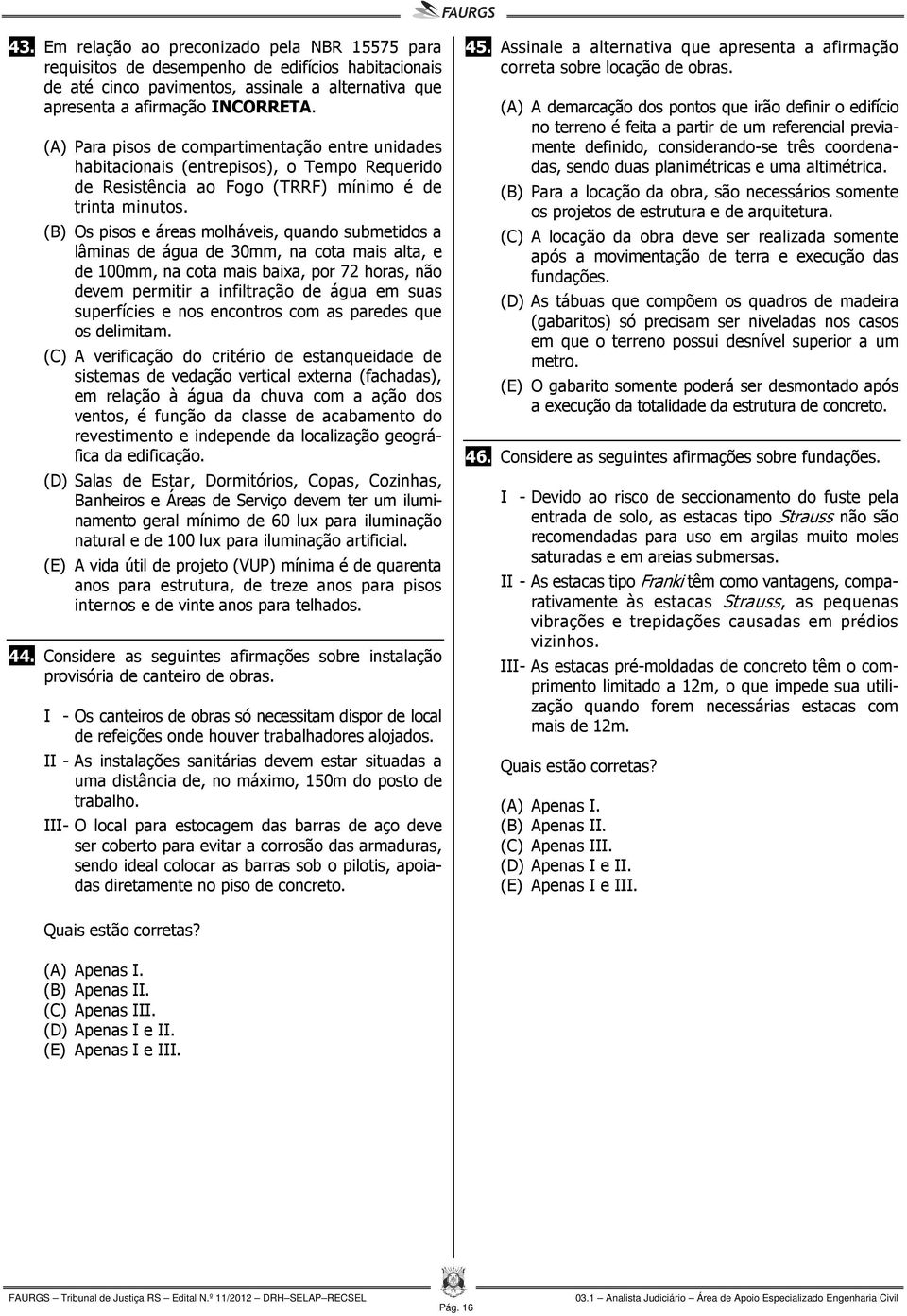 FAURGS

43. Em relação ao preconizado pela NBR 15575 para requisitos de desempenho de edifícios habitacionais de até cinco pavimentos, assinale a alternativa que apresenta a afirmação INCORRETA.

(A) Para pisos de compartimentação entre unidades habitacionais (entrepisos), o Tempo Requerido de Resistência ao Fogo (TRRF) mínimo é de trinta minutos.
(B) Os pisos e áreas molháveis, quando submetidos a lâminas de água de 30mm, na cota mais alta, e de 100mm, na cota mais baixa, por 72 horas, não devem permitir a infiltração de água em suas superfícies e nos encontros com as paredes que os delimitam.
(C) A verificação do critério de estanqueidade de sistemas de vedação vertical externa (fachadas), em relação à água da chuva com a ação dos ventos, é função da classe de acabamento do revestimento e independe da localização geográfica da edificação.
(D) Salas de Estar, Dormitórios, Copas, Cozinhas, Banheiros e Áreas de Serviço devem ter um iluminamento geral mínimo de 60 lux para iluminação natural e de 100 lux para iluminação artificial.
(E) A vida útil de projeto (VUP) mínima é de quarenta anos para estrutura, de treze anos para pisos internos e de vinte anos para telhados.

44. Considere as seguintes afirmações sobre instalação provisória de canteiro de obras.

I - Os canteiros de obras só necessitam dispor de local de refeições onde houver trabalhadores alojados.
II - As instalações sanitárias devem estar situadas a uma distância de, no máximo, 150m do posto de trabalho.
III- O local para estocagem das barras de aço deve ser coberto para evitar a corrosão das armaduras, sendo ideal colocar as barras sob o pilotis, apoiadas diretamente no piso de concreto.

Quais estão corretas?

(A) Apenas I.
(B) Apenas II.
(C) Apenas III.
(D) Apenas I e II.
(E) Apenas I e III.

45. Assinale a alternativa que apresenta a afirmação correta sobre locação de obras.

(A) A demarcação dos pontos que irão definir o edifício no terreno é feita a partir de um referencial previamente definido, considerando-se três coordenadas, sendo duas planimétricas e uma altimétrica.
(B) Para a locação da obra, são necessários somente os projetos de estrutura e de arquitetura.
(C) A locação da obra deve ser realizada somente após a movimentação de terra e execução das fundações.
(D) As tábuas que compõem os quadros de madeira (gabaritos) só precisam ser niveladas nos casos em que o terreno possui desnível superior a um metro.
(E) O gabarito somente poderá ser desmontado após a execução da totalidade da estrutura de concreto.

46. Considere as seguintes afirmações sobre fundações.

I - Devido ao risco de seccionamento do fuste pela entrada de solo, as estacas tipo Strauss não são recomendadas para uso em argilas muito moles saturadas e em areias submersas.
II - As estacas tipo Franki têm como vantagens, comparativamente às estacas Strauss, as pequenas vibrações e trepidações causadas em prédios vizinhos.
III- As estacas pré-moldadas de concreto têm o comprimento limitado a 12m, o que impede sua utilização quando forem necessárias estacas com mais de 12m.

Quais estão corretas?

(A) Apenas I.
(B) Apenas II.
(C) Apenas III.
(D) Apenas I e II.
(E) Apenas I e III.

FAURGS – Tribunal de Justiça RS – Edital N.º 11/2012 – DRH–SELAP–RECSEL
Pág. 16
03.1 – Analista Judiciário – Área de Apoio Especializado Engenharia Civil